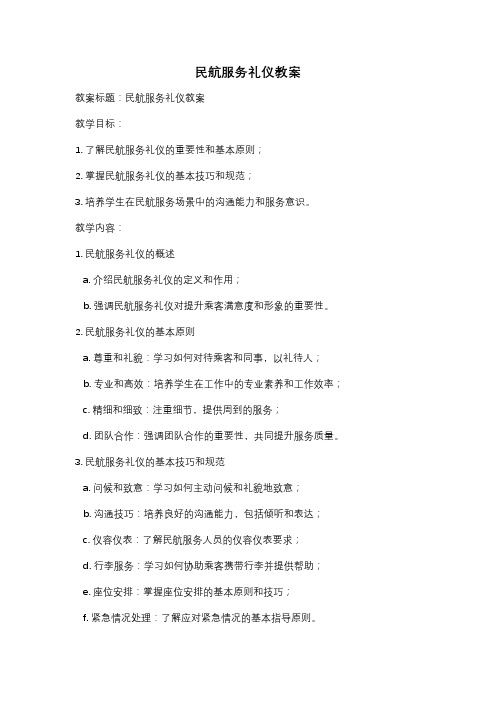 民航服务礼仪教案

教案标题：民航服务礼仪教案

教学目标：

1. 了解民航服务礼仪的重要性和基本原则；

2. 掌握民航服务礼仪的基本技巧和规范；

3. 培养学生在民航服务场景中的沟通能力和服务意识。

教学内容：

1. 民航服务礼仪的概述

a. 介绍民航服务礼仪的定义和作用；

b. 强调民航服务礼仪对提升乘客满意度和形象的重要性。

2. 民航服务礼仪的基本原则

a. 尊重和礼貌：学习如何对待乘客和同事，以礼待人；

b. 专业和高效：培养学生在工作中的专业素养和工作效率；

c. 精细和细致：注重细节，提供周到的服务；

d. 团队合作：强调团队合作的重要性，共同提升服务质量。

3. 民航服务礼仪的基本技巧和规范

a. 问候和致意：学习如何主动问候和礼貌地致意；

b. 沟通技巧：培养良好的沟通能力，包括倾听和表达；

c. 仪容仪表：了解民航服务人员的仪容仪表要求；

d. 行李服务：学习如何协助乘客携带行李并提供帮助；

e. 座位安排：掌握座位安排的基本原则和技巧；

f. 紧急情况处理：了解应对紧急情况的基本指导原则。